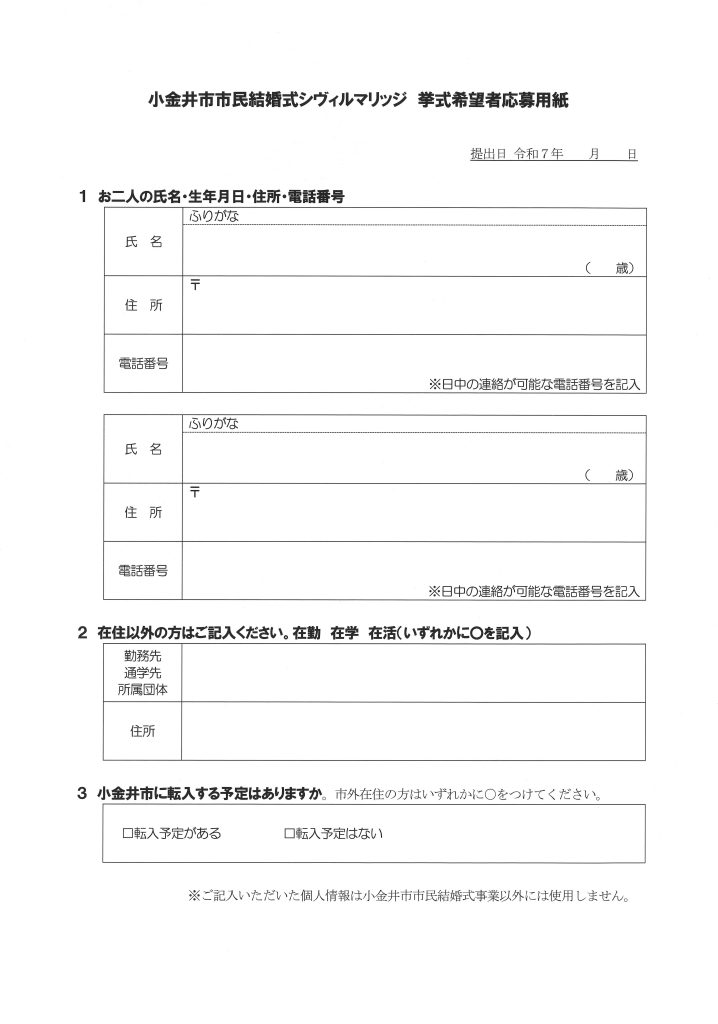 小金井市市民結婚式シヴィルマリッジ　挙式希望者応募用紙

提出日 令和７年　　月　　日

１ お二人の氏名・生年月日・住所・電話番号

| 氏 名 | ふりがな<br>（　　歳） |
|---|---|
| 住 所 | 〒 |
| 電話番号 | ※日中の連絡が可能な電話番号を記入 |

| 氏 名 | ふりがな<br>（　　歳） |
|---|---|
| 住 所 | 〒 |
| 電話番号 | ※日中の連絡が可能な電話番号を記入 |

２ 在住以外の方はご記入ください。在勤　在学　在活（いずれかに○を記入）

| 勤務先<br>通学先<br>所属団体 | |
|---|---|
| 住所 | |

３ 小金井市に転入する予定はありますか。市外在住の方はいずれかに○をつけてください。

□転入予定がある　　□転入予定はない

※ご記入いただいた個人情報は小金井市市民結婚式事業以外には使用しません。